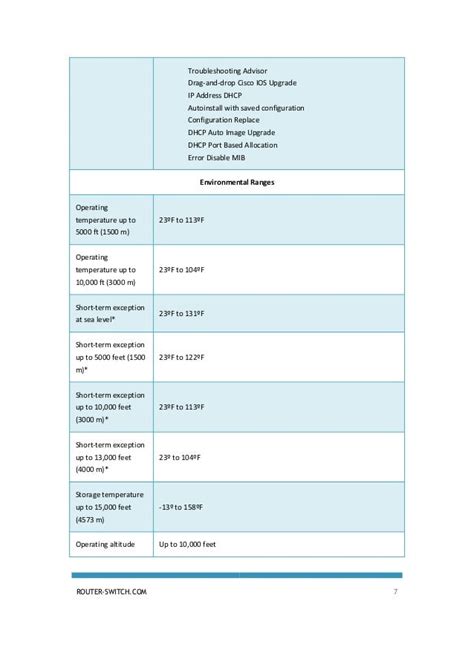 | | Troubleshooting Advisor<br>Drag-and-drop Cisco IOS Upgrade<br>IP Address DHCP<br>Autoinstall with saved configuration<br>Configuration Replace<br>DHCP Auto Image Upgrade<br>DHCP Port Based Allocation<br>Error Disable MIB |
|---|---|
| **Environmental Ranges** | |
| Operating temperature up to 5000 ft (1500 m) | 23ºF to 113ºF |
| Operating temperature up to 10,000 ft (3000 m) | 23ºF to 104ºF |
| Short-term exception at sea level* | 23ºF to 131ºF |
| Short-term exception up to 5000 feet (1500 m)* | 23ºF to 122ºF |
| Short-term exception up to 10,000 feet (3000 m)* | 23ºF to 113ºF |
| Short-term exception up to 13,000 feet (4000 m)* | 23º to 104ºF |
| Storage temperature up to 15,000 feet (4573 m) | -13º to 158ºF |
| Operating altitude | Up to 10,000 feet |

ROUTER-SWITCH.COM 7